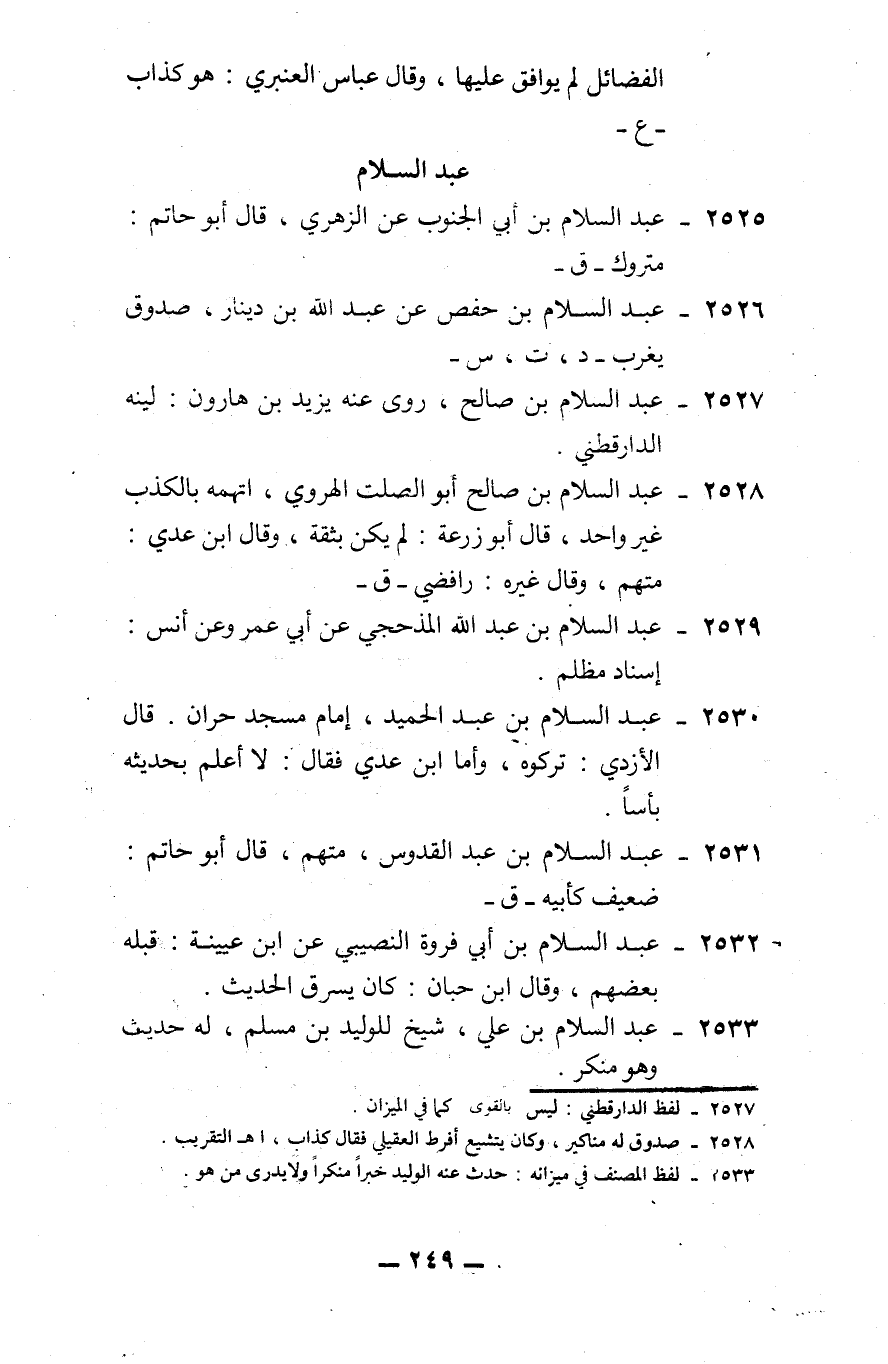 الفضائل لم يوافق عليها ، وقال عباس العنبري : هو كذاب
- ع -

عبد السلام

٢٥٢٥ - عبد السلام بن أبي الجنوب عن الزهري ، قال أبو حاتم : متروك - ق -

٢٥٢٦ - عبد السلام بن حفص عن عبد الله بن دينار ، صدوق يغرب - د ، ت ، س -

٢٥٢٧ - عبد السلام بن صالح ، روى عنه يزيد بن هارون : لينه الدارقطني .

٢٥٢٨ - عبد السلام بن صالح أبو الصلت الهروي ، اتهمه بالكذب غير واحد ، قال أبو زرعة : لم يكن بثقة ، وقال ابن عدي : متهم ، وقال غيره : رافضي - ق -

٢٥٢٩ - عبد السلام بن عبد الله المذحجي عن أبي عمر وعن أنس : إسناد مظلم .

٢٥٣٠ - عبد السلام بن عبد الحميد ، إمام مسجد حران . قال الأزدي : تركوه ، وأما ابن عدي فقال : لا أعلم بحديثه بأساً .

٢٥٣١ - عبد السلام بن عبد القدوس ، متهم ، قال أبو حاتم : ضعيف كأبيه - ق -

٢٥٣٢ - عبد السلام بن أبي فروة النصيبي عن ابن عيينة : قبله بعضهم ، وقال ابن حبان : كان يسرق الحديث .

٢٥٣٣ - عبد السلام بن علي ، شيخ للوليد بن مسلم ، له حديث وهو منكر .

٢٥٢٧ - لفظ الدارقطني : ليس بالقوى كما في الميزان .
٢٥٢٨ - صدوق له مناكير ، وكان يتشيع أفرط العقيلي فقال كذاب ، ا هـ التقريب .
٢٥٣٣ - لفظ المصنف في ميزانه : حدث عنه الوليد خبراً منكراً ولايدرى من هو .

— ٢٤٩ —